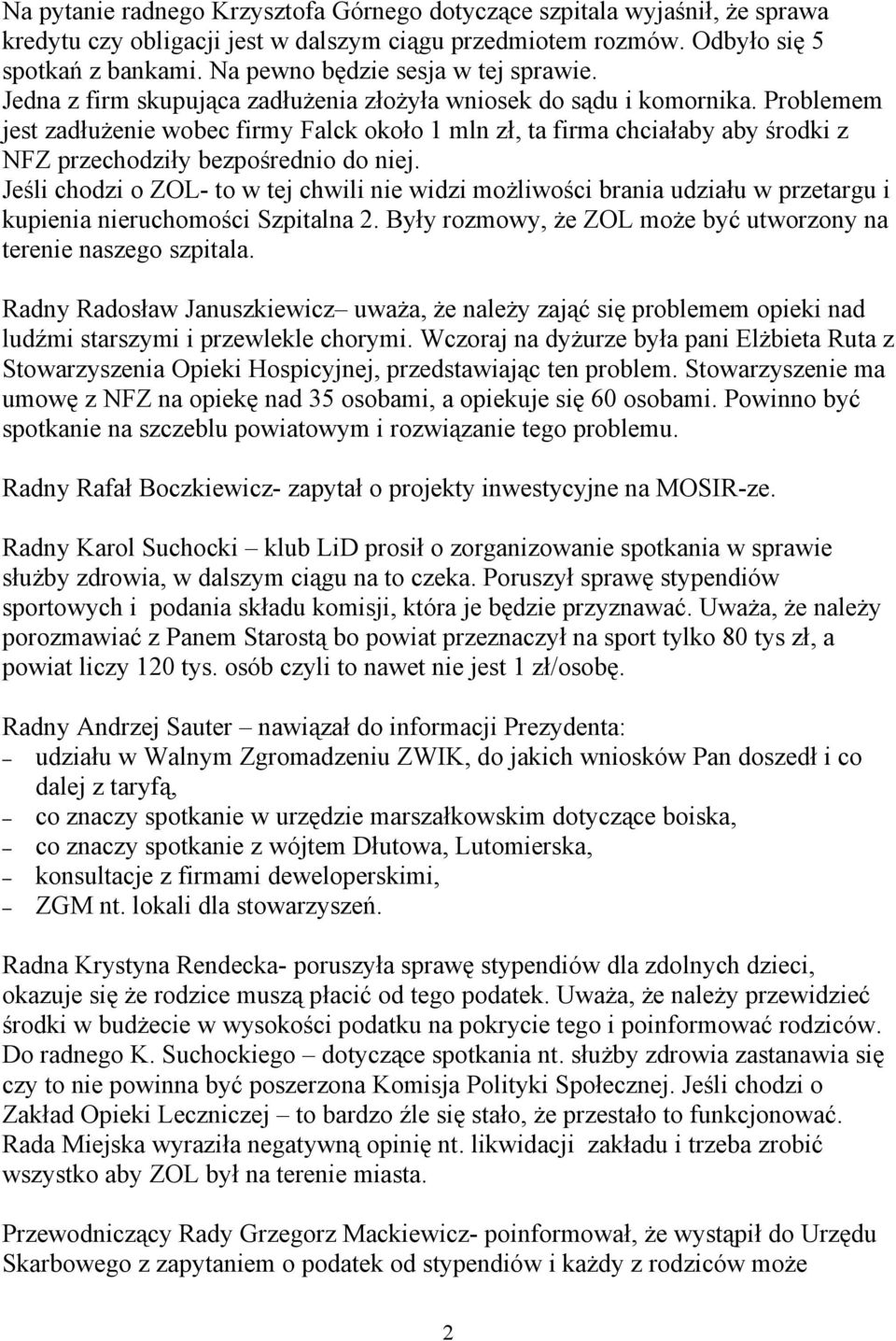 Na pytanie radnego Krzysztofa Górnego dotyczące szpitala wyjaśnił, że sprawa kredytu czy obligacji jest w dalszym ciągu przedmiotem rozmów. Odbyło się 5 spotkań z bankami. Na pewno będzie sesja w tej sprawie.
Jedna z firm skupująca zadłużenia złożyła wniosek do sądu i komornika. Problemem jest zadłużenie wobec firmy Falck około 1 mln zł, ta firma chciałaby aby środki z NFZ przechodziły bezpośrednio do niej.
Jeśli chodzi o ZOL- to w tej chwili nie widzi możliwości brania udziału w przetargu i kupienia nieruchomości Szpitalna 2. Były rozmowy, że ZOL może być utworzony na terenie naszego szpitala.

Radny Radosław Januszkiewicz– uważa, że należy zająć się problemem opieki nad ludźmi starszymi i przewlekle chorymi. Wczoraj na dyżurze była pani Elżbieta Ruta z Stowarzyszenia Opieki Hospicyjnej, przedstawiając ten problem. Stowarzyszenie ma umowę z NFZ na opiekę nad 35 osobami, a opiekuje się 60 osobami. Powinno być spotkanie na szczeblu powiatowym i rozwiązanie tego problemu.

Radny Rafał Boczkiewicz- zapytał o projekty inwestycyjne na MOSIR-ze.

Radny Karol Suchocki – klub LiD prosił o zorganizowanie spotkania w sprawie służby zdrowia, w dalszym ciągu na to czeka. Poruszył sprawę stypendiów sportowych i podania składu komisji, która je będzie przyznawać. Uważa, że należy porozmawiać z Panem Starostą bo powiat przeznaczył na sport tylko 80 tys zł, a powiat liczy 120 tys. osób czyli to nawet nie jest 1 zł/osobę.

Radny Andrzej Sauter – nawiązał do informacji Prezydenta:
– udziału w Walnym Zgromadzeniu ZWIK, do jakich wniosków Pan doszedł i co dalej z taryfą,
– co znaczy spotkanie w urzędzie marszałkowskim dotyczące boiska,
– co znaczy spotkanie z wójtem Dłutowa, Lutomierska,
– konsultacje z firmami deweloperskimi,
– ZGM nt. lokali dla stowarzyszeń.

Radna Krystyna Rendecka- poruszyła sprawę stypendiów dla zdolnych dzieci, okazuje się że rodzice muszą płacić od tego podatek. Uważa, że należy przewidzieć środki w budżecie w wysokości podatku na pokrycie tego i poinformować rodziców. Do radnego K. Suchockiego – dotyczące spotkania nt. służby zdrowia zastanawia się czy to nie powinna być poszerzona Komisja Polityki Społecznej. Jeśli chodzi o Zakład Opieki Leczniczej – to bardzo źle się stało, że przestało to funkcjonować. Rada Miejska wyraziła negatywną opinię nt. likwidacji zakładu i trzeba zrobić wszystko aby ZOL był na terenie miasta.

Przewodniczący Rady Grzegorz Mackiewicz- poinformował, że wystąpił do Urzędu Skarbowego z zapytaniem o podatek od stypendiów i każdy z rodziców może

2